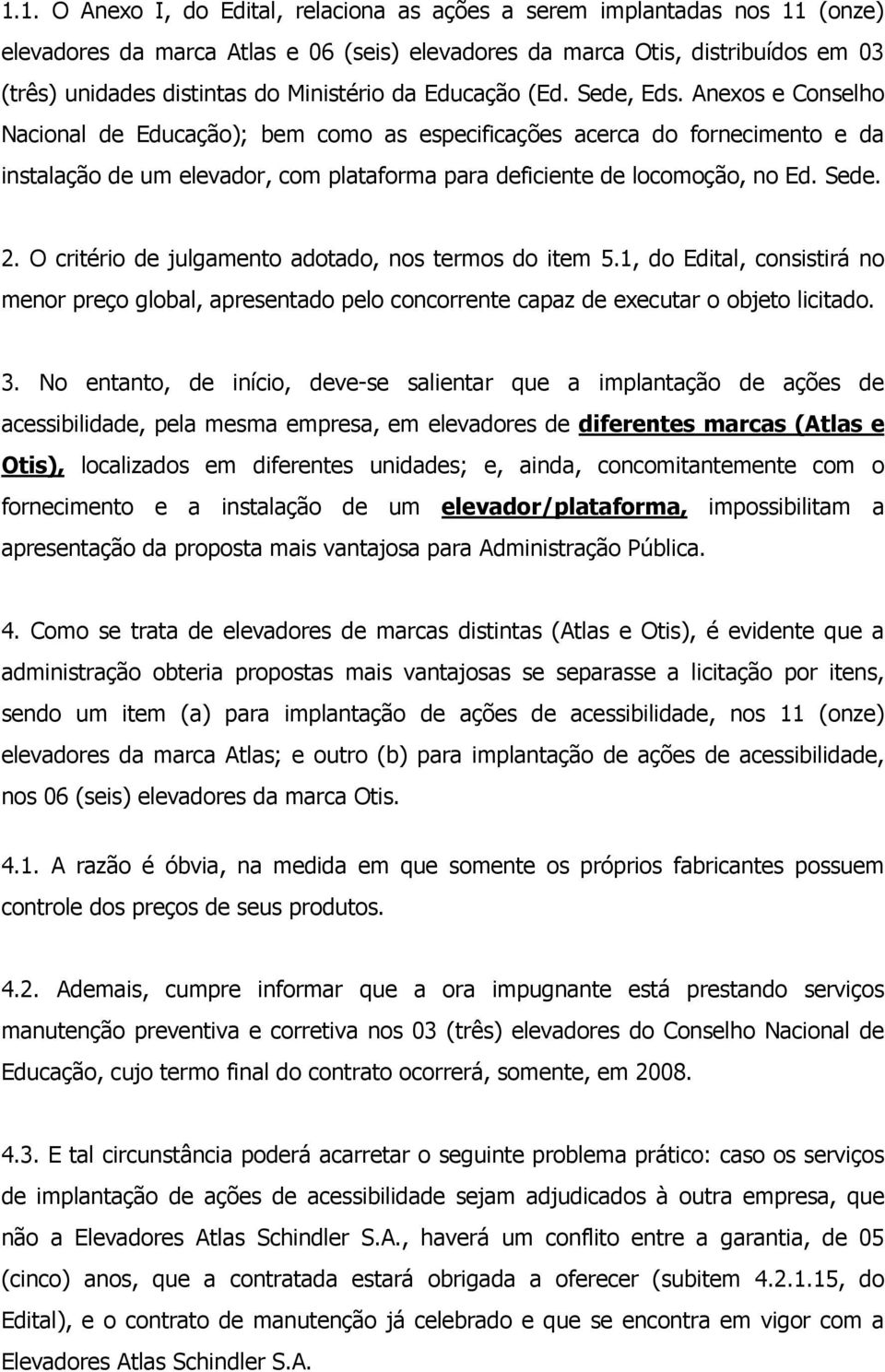 1.1. O Anexo I, do Edital, relaciona as ações a serem implantadas nos 11 (onze) elevadores da marca Atlas e 06 (seis) elevadores da marca Otis, distribuídos em 03 (três) unidades distintas do Ministério da Educação (Ed. Sede, Eds. Anexos e Conselho Nacional de Educação); bem como as especificações acerca do fornecimento e da instalação de um elevador, com plataforma para deficiente de locomoção, no Ed. Sede.

2. O critério de julgamento adotado, nos termos do item 5.1, do Edital, consistirá no menor preço global, apresentado pelo concorrente capaz de executar o objeto licitado.

3. No entanto, de início, deve-se salientar que a implantação de ações de acessibilidade, pela mesma empresa, em elevadores de diferentes marcas (Atlas e Otis), localizados em diferentes unidades; e, ainda, concomitantemente com o fornecimento e a instalação de um elevador/plataforma, impossibilitam a apresentação da proposta mais vantajosa para Administração Pública.

4. Como se trata de elevadores de marcas distintas (Atlas e Otis), é evidente que a administração obteria propostas mais vantajosas se separasse a licitação por itens, sendo um item (a) para implantação de ações de acessibilidade, nos 11 (onze) elevadores da marca Atlas; e outro (b) para implantação de ações de acessibilidade, nos 06 (seis) elevadores da marca Otis.

4.1. A razão é óbvia, na medida em que somente os próprios fabricantes possuem controle dos preços de seus produtos.

4.2. Ademais, cumpre informar que a ora impugnante está prestando serviços manutenção preventiva e corretiva nos 03 (três) elevadores do Conselho Nacional de Educação, cujo termo final do contrato ocorrerá, somente, em 2008.

4.3. E tal circunstância poderá acarretar o seguinte problema prático: caso os serviços de implantação de ações de acessibilidade sejam adjudicados à outra empresa, que não a Elevadores Atlas Schindler S.A., haverá um conflito entre a garantia, de 05 (cinco) anos, que a contratada estará obrigada a oferecer (subitem 4.2.1.15, do Edital), e o contrato de manutenção já celebrado e que se encontra em vigor com a Elevadores Atlas Schindler S.A.